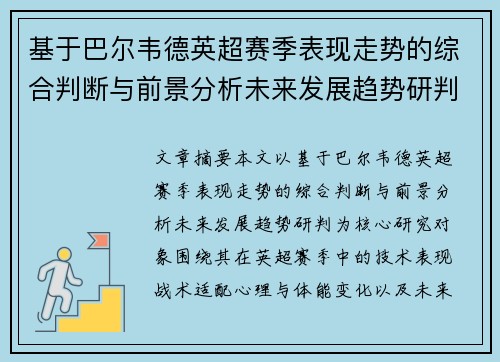 基于巴尔韦德英超赛季表现走势的综合判断与前景分析未来发展趋势研判

文章摘要本文以基于巴尔韦德英超赛季表现走势的综合判断与前景分析未来发展趋势研判为核心研究对象围绕其在英超赛季中的技术表现战术适配心理与体能变化以及未来